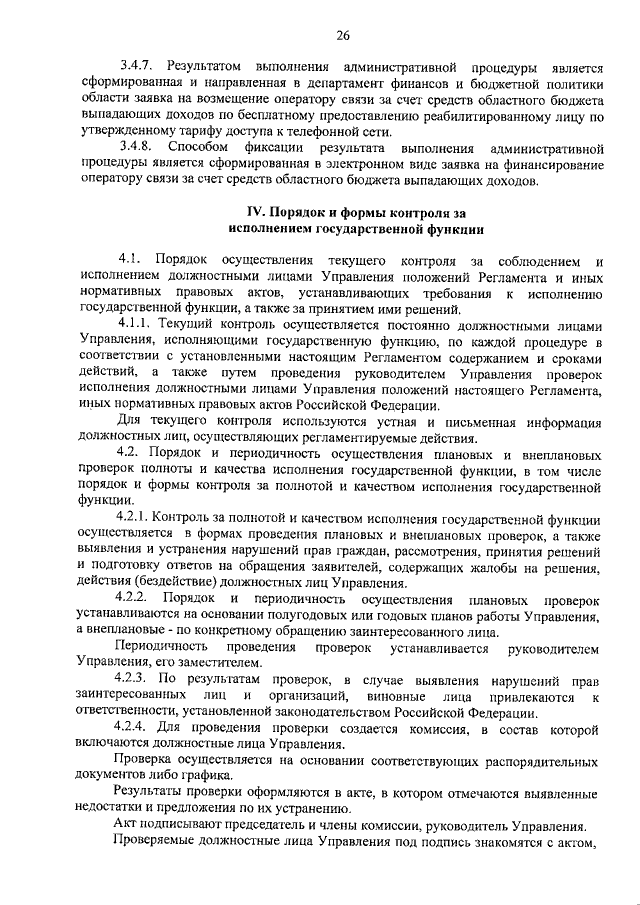 26

3.4.7. Результатом выполнения административной процедуры является сформированная и направленная в департамент финансов и бюджетной политики области заявка на возмещение оператору связи за счет средств областного бюджета выпадающих доходов по бесплатному предоставлению реабилитированному лицу по утвержденному тарифу доступа к телефонной сети.

3.4.8. Способом фиксации результата выполнения административной процедуры является сформированная в электронном виде заявка на финансирование оператору связи за счет средств областного бюджета выпадающих доходов.

IV. Порядок и формы контроля за исполнением государственной функции

4.1. Порядок осуществления текущего контроля за соблюдением и исполнением должностными лицами Управления положений Регламента и иных нормативных правовых актов, устанавливающих требования к исполнению государственной функции, а также за принятием ими решений.

4.1.1. Текущий контроль осуществляется постоянно должностными лицами Управления, исполняющими государственную функцию, по каждой процедуре в соответствии с установленными настоящим Регламентом содержанием и сроками действий, а также путем проведения руководителем Управления проверок исполнения должностными лицами Управления положений настоящего Регламента, иных нормативных правовых актов Российской Федерации.

Для текущего контроля используются устная и письменная информация должностных лиц, осуществляющих регламентируемые действия.

4.2. Порядок и периодичность осуществления плановых и внеплановых проверок полноты и качества исполнения государственной функции, в том числе порядок и формы контроля за полнотой и качеством исполнения государственной функции.

4.2.1. Контроль за полнотой и качеством исполнения государственной функции осуществляется в формах проведения плановых и внеплановых проверок, а также выявления и устранения нарушений прав граждан, рассмотрения, принятия решений и подготовку ответов на обращения заявителей, содержащих жалобы на решения, действия (бездействие) должностных лиц Управления.

4.2.2. Порядок и периодичность осуществления плановых проверок устанавливаются на основании полугодовых или годовых планов работы Управления, а внеплановые - по конкретному обращению заинтересованного лица.

Периодичность проведения проверок устанавливается руководителем Управления, его заместителем.

4.2.3. По результатам проверок, в случае выявления нарушений прав заинтересованных лиц и организаций, виновные лица привлекаются к ответственности, установленной законодательством Российской Федерации.

4.2.4. Для проведения проверки создается комиссия, в состав которой включаются должностные лица Управления.

Проверка осуществляется на основании соответствующих распорядительных документов либо графика.

Результаты проверки оформляются в акте, в котором отмечаются выявленные недостатки и предложения по их устранению.

Акт подписывают председатель и члены комиссии, руководитель Управления.

Проверяемые должностные лица Управления под подпись знакомятся с актом,